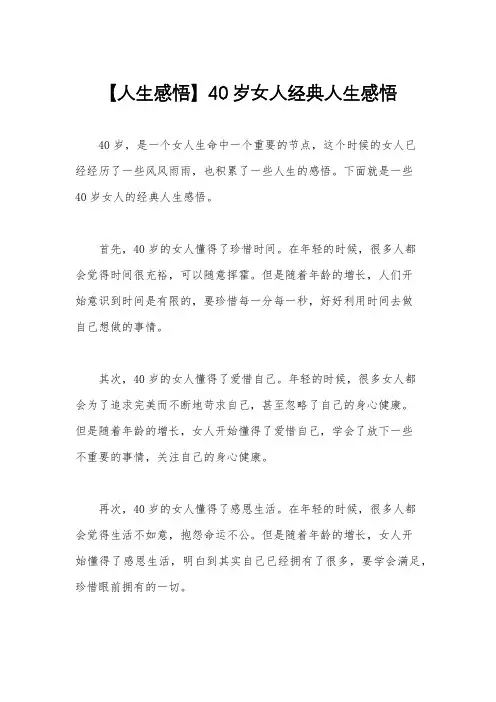 【人生感悟】40岁女人经典人生感悟

40岁，是一个女人生命中一个重要的节点，这个时候的女人已经经历了一些风风雨雨，也积累了一些人生的感悟。下面就是一些40岁女人的经典人生感悟。

首先，40岁的女人懂得了珍惜时间。在年轻的时候，很多人都会觉得时间很充裕，可以随意挥霍。但是随着年龄的增长，人们开始意识到时间是有限的，要珍惜每一分每一秒，好好利用时间去做自己想做的事情。

其次，40岁的女人懂得了爱惜自己。年轻的时候，很多女人都会为了追求完美而不断地苛求自己，甚至忽略了自己的身心健康。但是随着年龄的增长，女人开始懂得了爱惜自己，学会了放下一些不重要的事情，关注自己的身心健康。

再次，40岁的女人懂得了感恩生活。在年轻的时候，很多人都会觉得生活不如意，抱怨命运不公。但是随着年龄的增长，女人开始懂得了感恩生活，明白到其实自己已经拥有了很多，要学会满足，珍惜眼前拥有的一切。